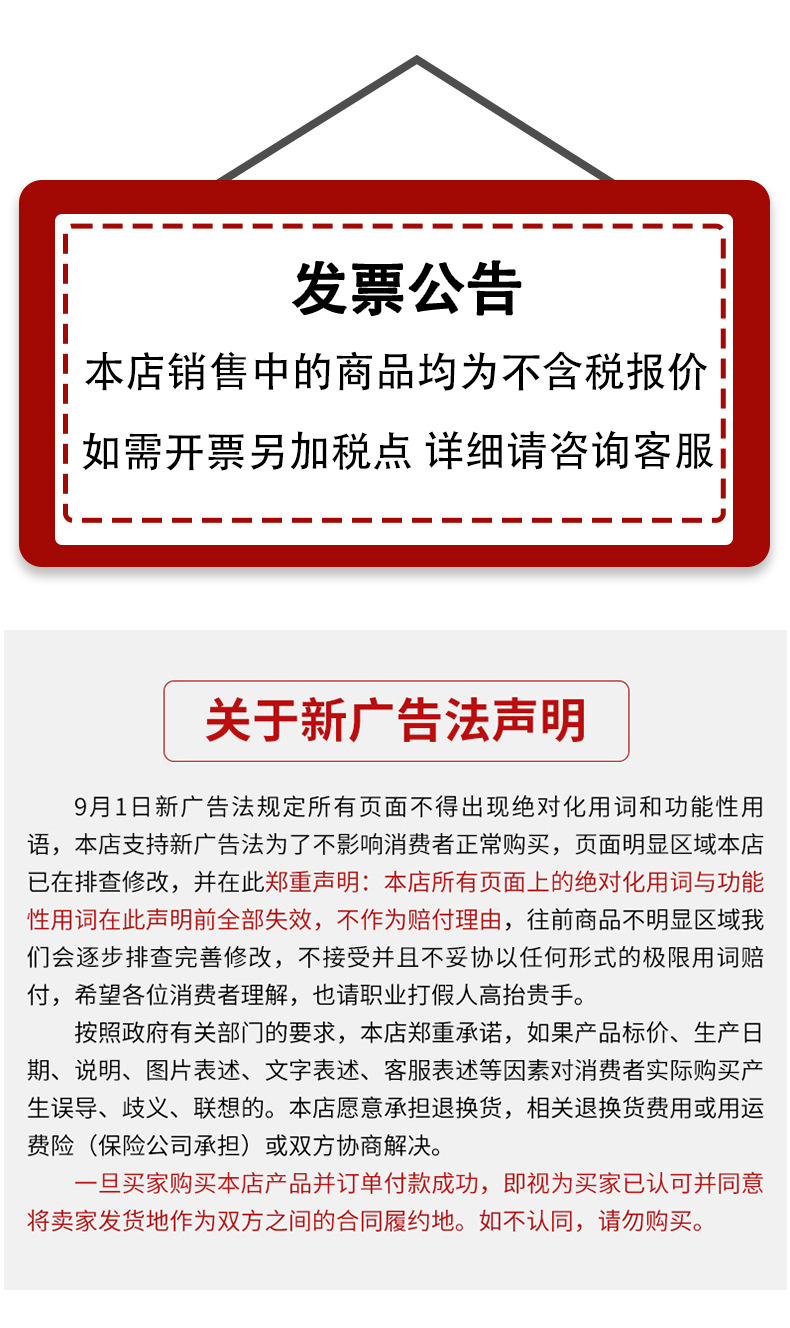 发票公告

本店销售中的商品均为不含税报价

如需开票另加税点 详细请咨询客服

关于新广告法声明

9月1日新广告法规定所有页面不得出现绝对化用词和功能性用语，本店支持新广告法为了不影响消费者正常购买，页面明显区域本店已在排查修改，并在此郑重声明：本店所有页面上的绝对化用词与功能性用词在此声明前全部失效，不作为赔付理由，往前商品不明显区域我们会逐步排查完善修改，不接受并且不妥协以任何形式的极限用词赔付，希望各位消费者理解，也请职业打假人高抬贵手。

按照政府有关部门的要求，本店郑重承诺，如果产品标价、生产日期、说明、图片表述、文字表述、客服表述等因素对消费者实际购买产生误导、歧义、联想的。本店愿意承担退换货，相关退换货费用或用运费险（保险公司承担）或双方协商解决。

一旦买家购买本店产品并订单付款成功，即视为买家已认可并同意将卖家发货地作为双方之间的合同履约地。如不认同，请勿购买。